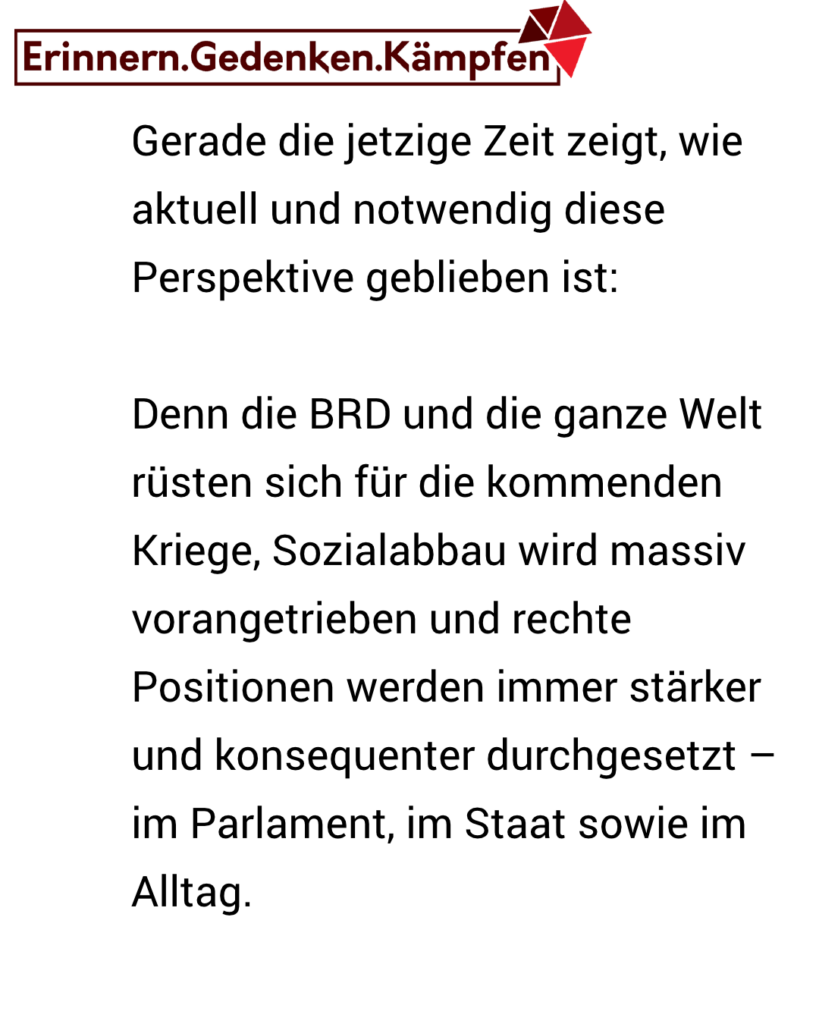 Erinnern.Gedenken.Kämpfen

Gerade die jetzige Zeit zeigt, wie aktuell und notwendig diese Perspektive geblieben ist:

Denn die BRD und die ganze Welt rüsten sich für die kommenden Kriege, Sozialabbau wird massiv vorangetrieben und rechte Positionen werden immer stärker und konsequenter durchgesetzt – im Parlament, im Staat sowie im Alltag.